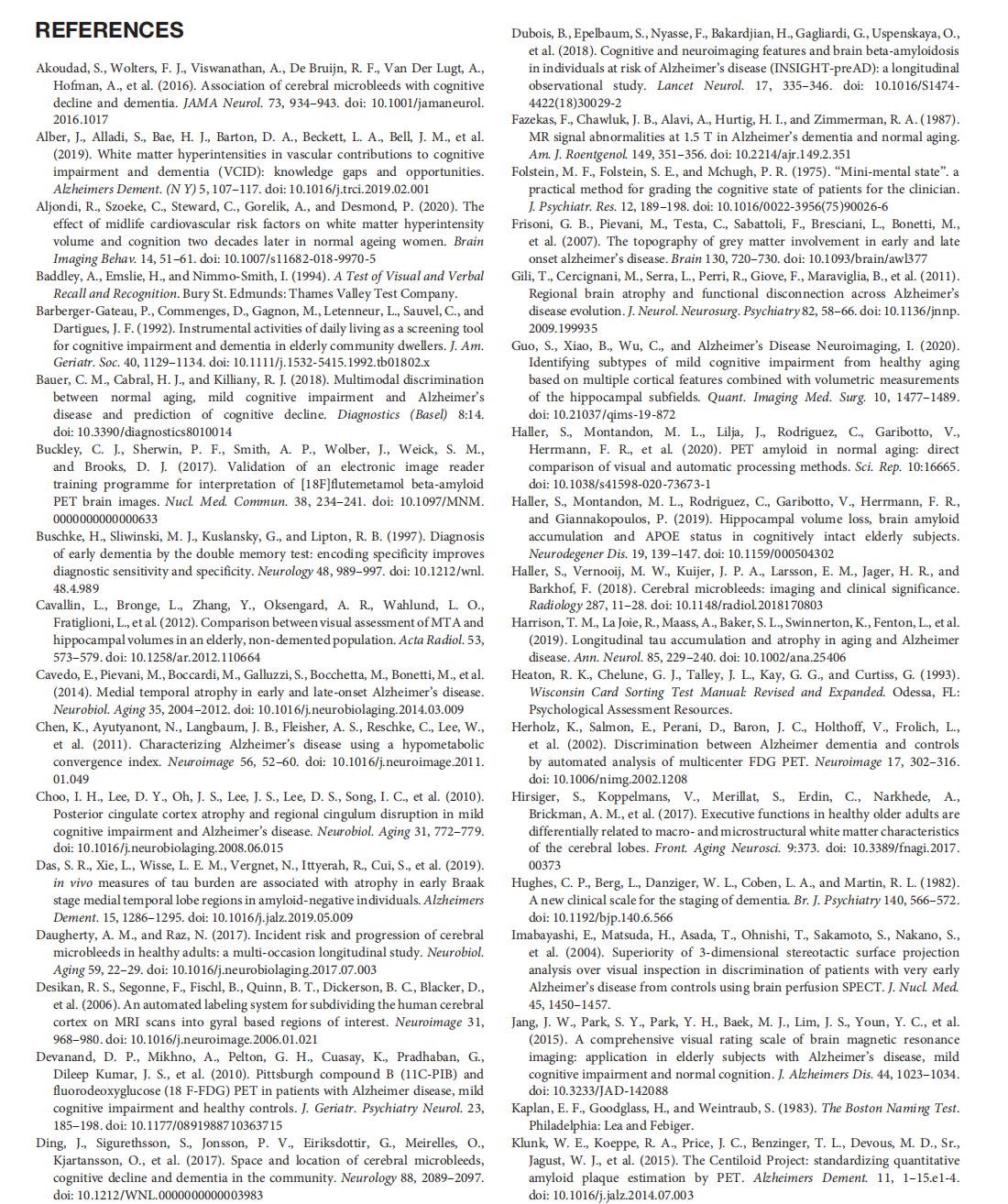 REFERENCES

Akoudad, S., Wolters, F. J., Viswanathan, A., De Bruijn, R. F., Van Der Lugt, A., Hofman, A., et al. (2016). Association of cerebral microbleeds with cognitive decline and dementia. JAMA Neurol. 73, 934–943. doi: 10.1001/jamaneurol.2016.1017

Alber, J., Alladi, S., Bae, H. J., Barton, D. A., Beckett, L. A., Bell, J. M., et al. (2019). White matter hyperintensities in vascular contributions to cognitive impairment and dementia (VCID): knowledge gaps and opportunities. Alzheimers Dement. (N Y) 5, 107–117. doi: 10.1016/j.trci.2019.02.001

Aljondi, R., Szoeke, C., Steward, C., Gorelik, A., and Desmond, P. (2020). The effect of midlife cardiovascular risk factors on white matter hyperintensity volume and cognition two decades later in normal ageing women. Brain Imaging Behav. 14, 51–61. doi: 10.1007/s11682-018-9970-5

Baddley, A., Emslie, H., and Nimmo-Smith, I. (1994). A Test of Visual and Verbal Recall and Recognition. Bury St. Edmunds: Thames Valley Test Company.

Barberger-Gateau, P., Commenges, D., Gagnon, M., Letenneur, L., Sauvel, C., and Dartigues, J. F. (1992). Instrumental activities of daily living as a screening tool for cognitive impairment and dementia in elderly community dwellers. J. Am. Geriatr. Soc. 40, 1129–1134. doi: 10.1111/j.1532-5415.1992.tb01802.x

Bauer, C. M., Cabral, H. J., and Killiany, R. J. (2018). Multimodal discrimination between normal aging, mild cognitive impairment and Alzheimer's disease and prediction of cognitive decline. Diagnostics (Basel) 8:14. doi: 10.3390/diagnostics8010014

Buckley, C. J., Sherwin, P. F., Smith, A. P., Wolber, J., Weick, S. M., and Brooks, D. J. (2017). Validation of an electronic image reader training programme for interpretation of [18F]flutemetamol beta-amyloid PET brain images. Nucl. Med. Commun. 38, 234–241. doi: 10.1097/MNM.0000000000000633

Buschke, H., Sliwinski, M. J., Kuslansky, G., and Lipton, R. B. (1997). Diagnosis of early dementia by the double memory test: encoding specificity improves diagnostic sensitivity and specificity. Neurology 48, 989–997. doi: 10.1212/wnl.48.4.989

Cavallin, L., Bronge, L., Zhang, Y., Oksengard, A. R., Wahlund, L. O., Fratiglioni, L., et al. (2012). Comparison between visual assessment of MTA and hippocampal volumes in an elderly, non-demented population. Acta Radiol. 53, 573–579. doi: 10.1258/ar.2012.110664

Cavedo, E., Pievani, M., Boccardi, M., Galluzzi, S., Bocchetta, M., Bonetti, M., et al. (2014). Medial temporal atrophy in early and late-onset Alzheimer's disease. Neurobiol. Aging 35, 2004–2012. doi: 10.1016/j.neurobiolaging.2014.03.009

Chen, K., Ayutyanont, N., Langbaum, J. B., Fleisher, A. S., Reschke, C., Lee, W., et al. (2011). Characterizing Alzheimer's disease using a hypometabolic convergence index. Neuroimage 56, 52–60. doi: 10.1016/j.neuroimage.2011.01.049

Choo, I. H., Lee, D. Y., Oh, J. S., Lee, J. S., Lee, D. S., Song, I. C., et al. (2010). Posterior cingulate cortex atrophy and regional cingulum disruption in mild cognitive impairment and Alzheimer's disease. Neurobiol. Aging 31, 772–779. doi: 10.1016/j.neurobiolaging.2008.06.015

Das, S. R., Xie, L., Wisse, L. E. M., Vergnet, N., Ittyerah, R., Cui, S., et al. (2019). in vivo measures of tau burden are associated with atrophy in early Braak stage medial temporal lobe regions in amyloid-negative individuals. Alzheimers Dement. 15, 1286–1295. doi: 10.1016/j.jalz.2019.05.009

Daugherty, A. M., and Raz, N. (2017). Incident risk and progression of cerebral microbleeds in healthy adults: a multi-occasion longitudinal study. Neurobiol. Aging 59, 22–29. doi: 10.1016/j.neurobiolaging.2017.07.003

Desikan, R. S., Segonne, F., Fischl, B., Quinn, B. T., Dickerson, B. C., Blacker, D., et al. (2006). An automated labeling system for subdividing the human cerebral cortex on MRI scans into gyral based regions of interest. Neuroimage 31, 968–980. doi: 10.1016/j.neuroimage.2006.01.021

Devanand, D. P., Mikhno, A., Pelton, G. H., Cuasay, K., Pradhaban, G., Dileep Kumar, J. S., et al. (2010). Pittsburgh compound B (11C-PIB) and fluorodeoxyglucose (18 F-FDG) PET in patients with Alzheimer disease, mild cognitive impairment and healthy controls. J. Geriatr. Psychiatry Neurol. 23, 185–198. doi: 10.1177/0891988710363715

Ding, J., Sigurethsson, S., Jonsson, P. V., Eiriksdottir, G., Meirelles, O., Kjartansson, O., et al. (2017). Space and location of cerebral microbleeds, cognitive decline and dementia in the community. Neurology 88, 2089–2097. doi: 10.1212/WNL.0000000000003983

Dubois, B., Epelbaum, S., Nyasse, F., Bakardjian, H., Gagliardi, G., Uspenskaya, O., et al. (2018). Cognitive and neuroimaging features and brain beta-amyloidosis in individuals at risk of Alzheimer's disease (INSIGHT-preAD): a longitudinal observational study. Lancet Neurol. 17, 335–346. doi: 10.1016/S1474-4422(18)30029-2

Fazekas, F., Chawluk, J. B., Alavi, A., Hurtig, H. I., and Zimmerman, R. A. (1987). MR signal abnormalities at 1.5 T in Alzheimer's dementia and normal aging. Am. J. Roentgenol. 149, 351–356. doi: 10.2214/ajr.149.2.351

Folstein, M. F., Folstein, S. E., and Mchugh, P. R. (1975). "Mini-mental state". a practical method for grading the cognitive state of patients for the clinician. J. Psychiatr. Res. 12, 189–198. doi: 10.1016/0022-3956(75)90026-6

Frisoni, G. B., Pievani, M., Testa, C., Sabattoli, F., Bresciani, L., Bonetti, M., et al. (2007). The topography of grey matter involvement in early and late onset alzheimer's disease. Brain 130, 720–730. doi: 10.1093/brain/awl377

Gili, T., Cercignani, M., Serra, L., Perri, R., Giove, F., Maraviglia, B., et al. (2011). Regional brain atrophy and functional disconnection across Alzheimer's disease evolution. J. Neurol. Neurosurg. Psychiatry 82, 58–66. doi: 10.1136/jnnp.2009.199935

Guo, S., Xiao, B., Wu, C., and Alzheimer's Disease Neuroimaging, I. (2020). Identifying subtypes of mild cognitive impairment from healthy aging based on multiple cortical features combined with volumetric measurements of the hippocampal subfields. Quant. Imaging Med. Surg. 10, 1477–1489. doi: 10.21037/qims-19-872

Haller, S., Montandon, M. L., Lilja, J., Rodriguez, C., Garibotto, V., Herrmann, F. R., et al. (2020). PET amyloid in normal aging: direct comparison of visual and automatic processing methods. Sci. Rep. 10:16665. doi: 10.1038/s41598-020-73673-1

Haller, S., Montandon, M. L., Rodriguez, C., Garibotto, V., Herrmann, F. R., and Giannakopoulos, P. (2019). Hippocampal volume loss, brain amyloid accumulation and APOE status in cognitively intact elderly subjects. Neurodegener Dis. 19, 139–147. doi: 10.1159/000504302

Haller, S., Vernooij, M. W., Kuijer, J. P. A., Larsson, E. M., Jager, H. R., and Barkhof, F. (2018). Cerebral microbleeds: imaging and clinical significance. Radiology 287, 11–28. doi: 10.1148/radiol.2018170803

Harrison, T. M., La Joie, R., Maass, A., Baker, S. L., Swinnerton, K., Fenton, L., et al. (2019). Longitudinal tau accumulation and atrophy in aging and Alzheimer disease. Ann. Neurol. 85, 229–240. doi: 10.1002/ana.25406

Heaton, R. K., Chelune, G. J., Talley, J. L., Kay, G. G., and Curtiss, G. (1993). Wisconsin Card Sorting Test Manual: Revised and Expanded. Odessa, FL: Psychological Assessment Resources.

Herholz, K., Salmon, E., Perani, D., Baron, J. C., Holthoff, V., Frolich, L., et al. (2002). Discrimination between Alzheimer dementia and controls by automated analysis of multicenter FDG PET. Neuroimage 17, 302–316. doi: 10.1006/nimg.2002.1208

Hirsiger, S., Koppelmans, V., Merillat, S., Erdin, C., Narkhede, A., Brickman, A. M., et al. (2017). Executive functions in healthy older adults are differentially related to macro- and microstructural white matter characteristics of the cerebral lobes. Front. Aging Neurosci. 9:373. doi: 10.3389/fnagi.2017.00373

Hughes, C. P., Berg, L., Danziger, W. L., Coben, L. A., and Martin, R. L. (1982). A new clinical scale for the staging of dementia. Br. J. Psychiatry 140, 566–572. doi: 10.1192/bjp.140.6.566

Imabayashi, E., Matsuda, H., Asada, T., Ohnishi, T., Sakamoto, S., Nakano, S., et al. (2004). Superiority of 3-dimensional stereotactic surface projection analysis over visual inspection in discrimination of patients with very early Alzheimer's disease from controls using brain perfusion SPECT. J. Nucl. Med. 45, 1450–1457.

Jang, J. W., Park, S. Y., Park, Y. H., Baek, M. J., Lim, J. S., Youn, Y. C., et al. (2015). A comprehensive visual rating scale of brain magnetic resonance imaging: application in elderly subjects with Alzheimer's disease, mild cognitive impairment and normal cognition. J. Alzheimers Dis. 44, 1023–1034. doi: 10.3233/JAD-142088

Kaplan, E. F., Goodglass, H., and Weintraub, S. (1983). The Boston Naming Test. Philadelphia: Lea and Febiger.

Klunk, W. E., Koeppe, R. A., Price, J. C., Benzinger, T. L., Devous, M. D., Sr., Jagust, W. J., et al. (2015). The Centiloid Project: standardizing quantitative amyloid plaque estimation by PET. Alzheimers Dement. 11, 1–15.e1-4. doi: 10.1016/j.jalz.2014.07.003